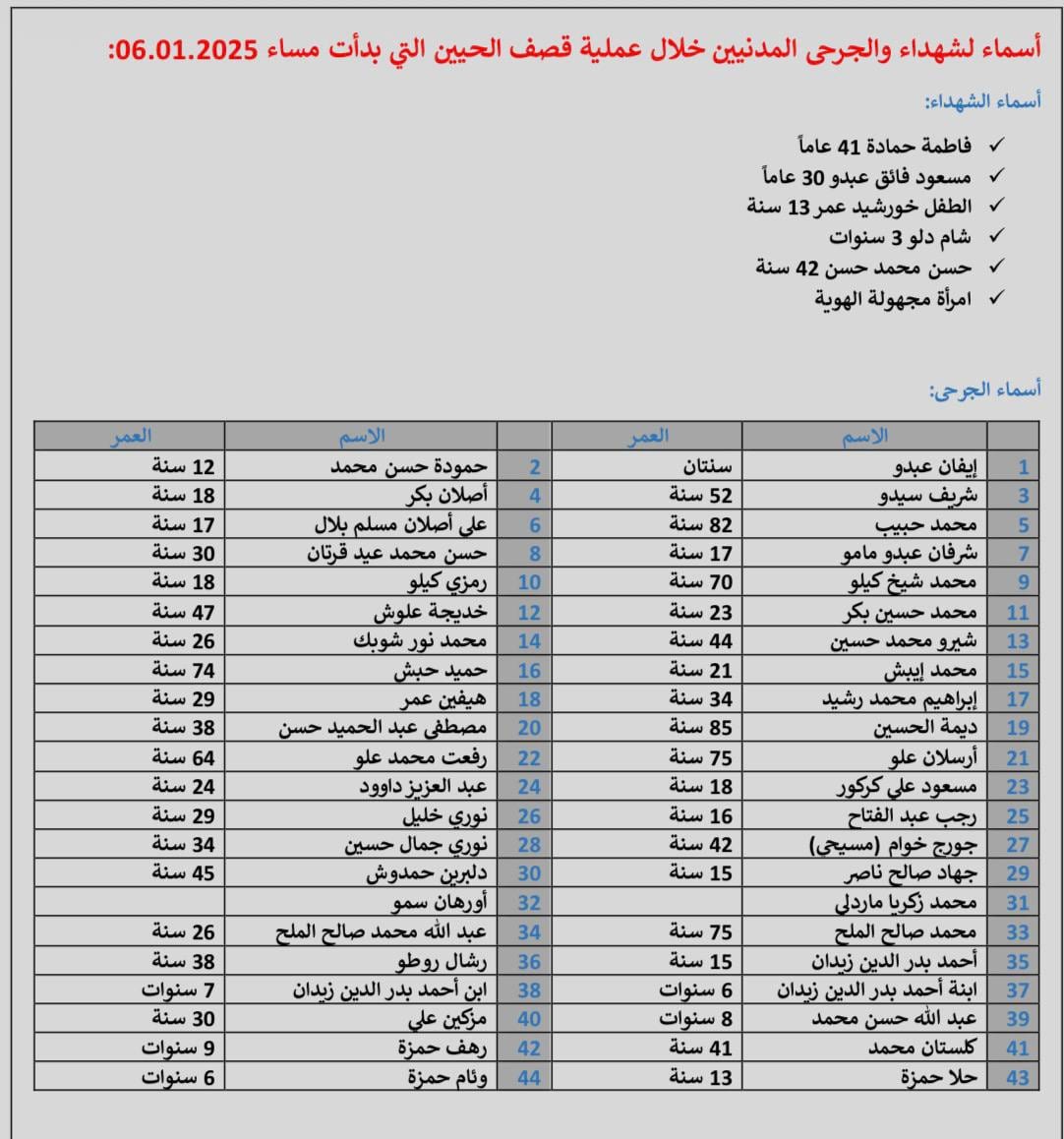 أسماء لشهداء والجرحى المدنيين خلال عملية قصف الحيين التي بدأت مساء 06.01.2025:

أسماء الشهداء:

✓ فاطمة حمادة 41 عاماً
✓ مسعود فائق عبدو 30 عاماً
✓ الطفل خورشيد عمر 13 سنة
✓ شام دلو 3 سنوات
✓ حسن محمد حسن 42 سنة
✓ امرأة مجهولة الهوية

أسماء الجرحى:

| | الاسم | العمر | | الاسم | العمر |
|---|---|---|---|---|---|
| 1 | إيفان عبدو | سنتان | 2 | حمودة حسن محمد | 12 سنة |
| 3 | شريف سيدو | 52 سنة | 4 | أصلان بكر | 18 سنة |
| 5 | محمد حبيب | 82 سنة | 6 | علي أصلان مسلم بلال | 17 سنة |
| 7 | شرفان عبدو مامو | 17 سنة | 8 | حسن محمد عيد قرتان | 30 سنة |
| 9 | محمد شيخ كيلو | 70 سنة | 10 | رمزي كيلو | 18 سنة |
| 11 | محمد حسين بكر | 23 سنة | 12 | خديجة علوش | 47 سنة |
| 13 | شيرو محمد حسين | 44 سنة | 14 | محمد نور شوبك | 26 سنة |
| 15 | محمد إيبش | 21 سنة | 16 | حميد حبش | 74 سنة |
| 17 | إبراهيم محمد رشيد | 34 سنة | 18 | هيفين عمر | 29 سنة |
| 19 | ديمة الحسين | 85 سنة | 20 | مصطفى عبد الحميد حسن | 38 سنة |
| 21 | أرسلان علو | 75 سنة | 22 | رفعت محمد علو | 64 سنة |
| 23 | مسعود علي كركور | 18 سنة | 24 | عبد العزيز داوود | 24 سنة |
| 25 | رجب عبد الفتاح | 16 سنة | 26 | نوري خليل | 29 سنة |
| 27 | جورج خوام (مسيحي) | 42 سنة | 28 | نوري جمال حسين | 34 سنة |
| 29 | جهاد صالح ناصر | 15 سنة | 30 | دلبرين حمدوش | 45 سنة |
| 31 | محمد زكريا ماردلي | | 32 | أورهان سمو | |
| 33 | محمد صالح الملح | 75 سنة | 34 | عبد الله محمد صالح الملح | 26 سنة |
| 35 | أحمد بدر الدين زيدان | 15 سنة | 36 | رشال روطو | 38 سنة |
| 37 | ابنة أحمد بدر الدين زيدان | 6 سنوات | 38 | ابن أحمد بدر الدين زيدان | 7 سنوات |
| 39 | عبد الله حسن محمد | 8 سنوات | 40 | مزكين علي | 30 سنة |
| 41 | كلستان محمد | 41 سنة | 42 | رهف حمزة | 9 سنوات |
| 43 | حلا حمزة | 13 سنة | 44 | وئام حمزة | 6 سنوات |